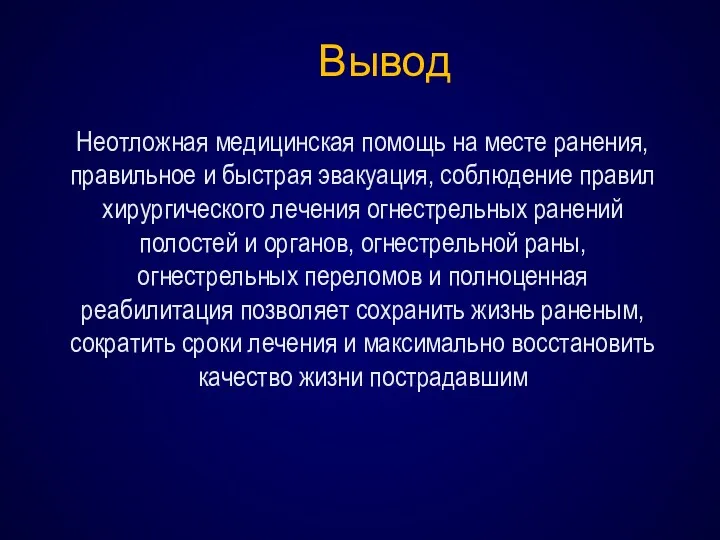 Вывод

Неотложная медицинская помощь на месте ранения, правильное и быстрая эвакуация, соблюдение правил хирургического лечения огнестрельных ранений полостей и органов, огнестрельной раны, огнестрельных переломов и полноценная реабилитация позволяет сохранить жизнь раненым, сократить сроки лечения и максимально восстановить качество жизни пострадавшим